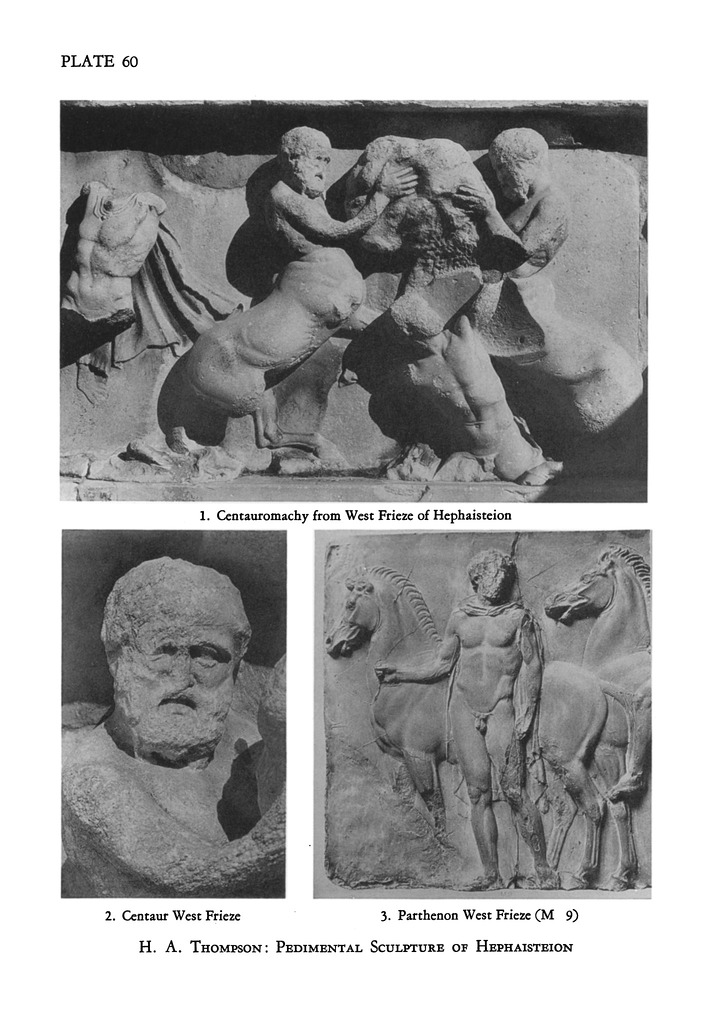 PLATE 60

1. Centauromachy from West Frieze of Hephaisteion

2. Centaur West Frieze

3. Parthenon West Frieze (M 9)

H. A. Thompson: Pedimental Sculpture of Hephaisteion